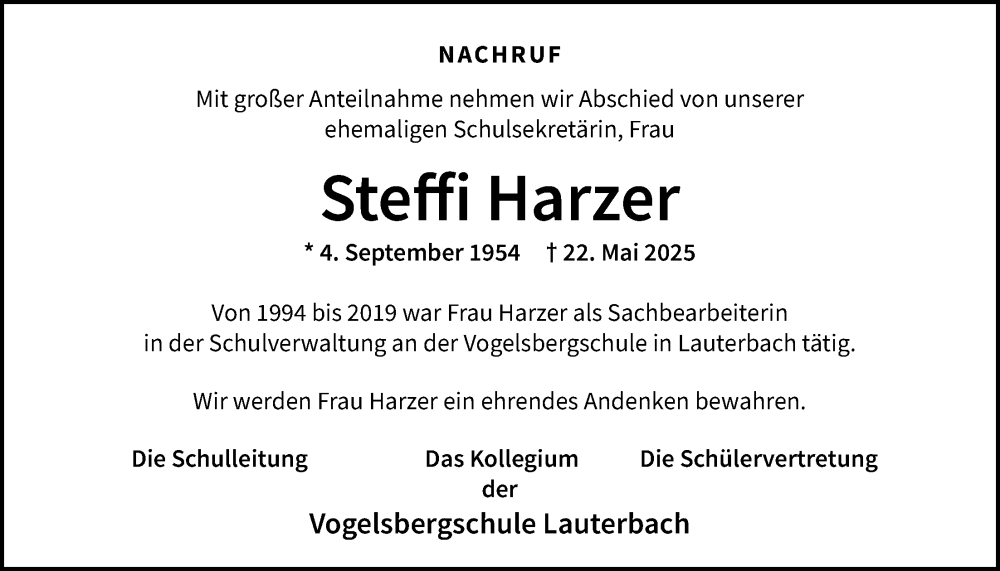 NACHRUF

Mit großer Anteilnahme nehmen wir Abschied von unserer ehemaligen Schulsekretärin, Frau

Steffi Harzer

* 4. September 1954 † 22. Mai 2025

Von 1994 bis 2019 war Frau Harzer als Sachbearbeiterin in der Schulverwaltung an der Vogelsbergschule in Lauterbach tätig.

Wir werden Frau Harzer ein ehrendes Andenken bewahren.

Die Schulleitung Das Kollegium Die Schülervertretung

der

Vogelsbergschule Lauterbach